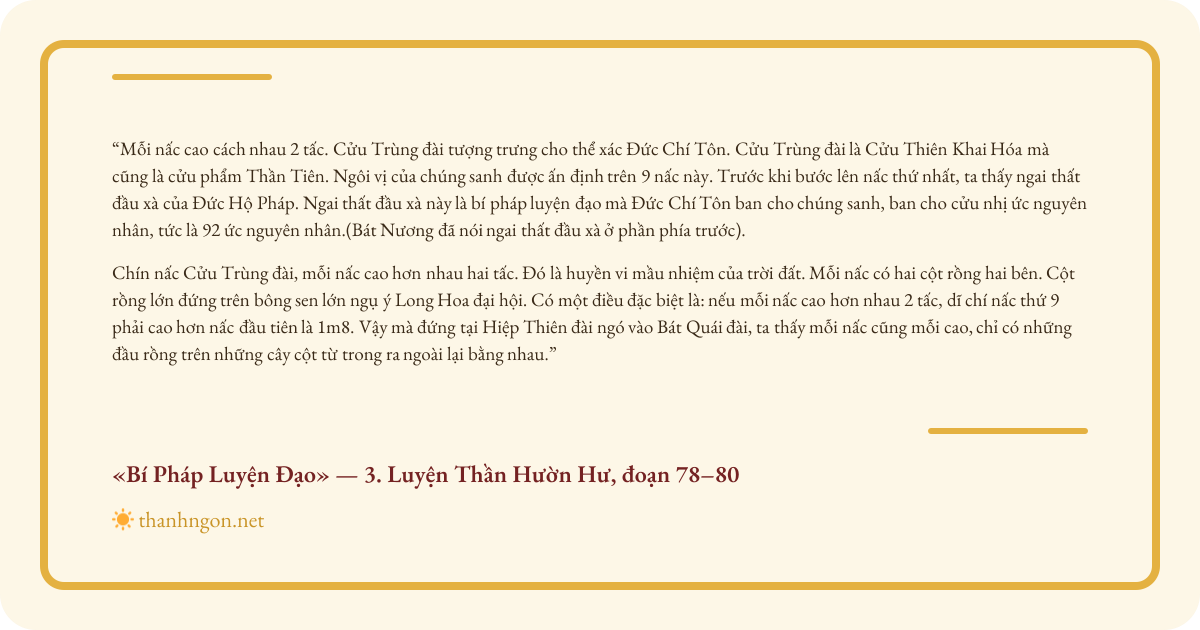 "Mỗi nấc cao cách nhau 2 tấc. Cửu Trùng đài tượng trưng cho thể xác Đức Chí Tôn. Cửu Trùng đài là Cửu Thiên Khai Hóa mà cũng là cửu phẩm Thần Tiên. Ngôi vị của chúng sanh được ấn định trên 9 nấc này. Trước khi bước lên nấc thứ nhất, ta thấy ngai thất đầu xà của Đức Hộ Pháp. Ngai thất đầu xà này là bí pháp luyện đạo mà Đức Chí Tôn ban cho chúng sanh, ban cho cửu nhị ức nguyên nhân, tức là 92 ức nguyên nhân.(Bát Nương đã nói ngai thất đầu xà ở phần phía trước).

Chín nấc Cửu Trùng đài, mỗi nấc cao hơn nhau hai tấc. Đó là huyền vi mầu nhiệm của trời đất. Mỗi nấc có hai cột rồng hai bên. Cột rồng lớn đứng trên bông sen lớn ngụ ý Long Hoa đại hội. Có một điều đặc biệt là: nếu mỗi nấc cao hơn nhau 2 tấc, dĩ chí nấc thứ 9 phải cao hơn nấc đầu tiên là 1m8. Vậy mà đứng tại Hiệp Thiên đài ngó vào Bát Quái đài, ta thấy mỗi nấc cũng mỗi cao, chỉ có những đầu rồng trên những cây cột từ trong ra ngoài lại bằng nhau."

«Bí Pháp Luyện Đạo» — 3. Luyện Thần Hườn Hư, đoạn 78–80

thanhngon.net